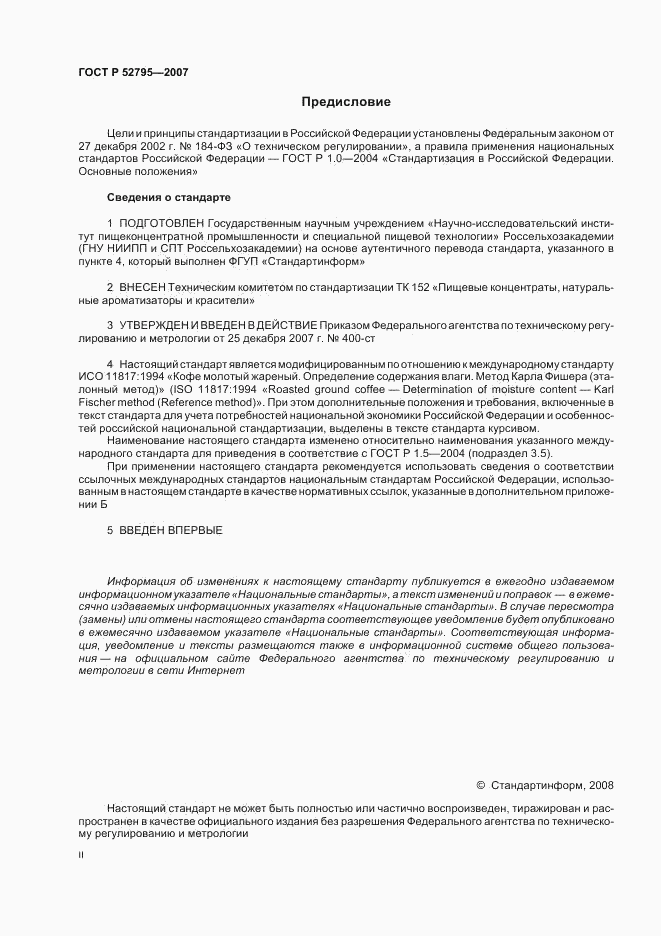 ГОСТ Р 52795—2007

Предисловие

Цели и принципы стандартизации в Российской Федерации установлены Федеральным законом от 27 декабря 2002 г. № 184-ФЗ «О техническом регулировании», а правила применения национальных стандартов Российской Федерации — ГОСТ Р 1.0—2004 «Стандартизация в Российской Федерации. Основные положения»

Сведения о стандарте

1 ПОДГОТОВЛЕН Государственным научным учреждением «Научно-исследовательский институт пищеконцентратной промышленности и специальной пищевой технологии» Россельхозакадемии (ГНУ НИИПП и СПТ Россельхозакадемии) на основе аутентичного перевода стандарта, указанного в пункте 4, который выполнен ФГУП «Стандартинформ»

2 ВНЕСЕН Техническим комитетом по стандартизации ТК 152 «Пищевые концентраты, натуральные ароматизаторы и красители»

3 УТВЕРЖДЕН И ВВЕДЕН В ДЕЙСТВИЕ Приказом Федерального агентства по техническому регулированию и метрологии от 25 декабря 2007 г. № 400-ст

4 Настоящий стандарт является модифицированным по отношению к международному стандарту ИСО 11817:1994 «Кофе молотый жареный. Определение содержания влаги. Метод Карла Фишера (эталонный метод)» (ISO 11817:1994 «Roasted ground coffee — Determination of moisture content — Karl Fischer method (Reference method)». При этом дополнительные положения и требования, включенные в текст стандарта для учета потребностей национальной экономики Российской Федерации и особенностей российской национальной стандартизации, выделены в тексте стандарта курсивом.

Наименование настоящего стандарта изменено относительно наименования указанного международного стандарта для приведения в соответствие с ГОСТ Р 1.5—2004 (подраздел 3.5).

При применении настоящего стандарта рекомендуется использовать сведения о соответствии ссылочных международных стандартов национальным стандартам Российской Федерации, использованным в настоящем стандарте в качестве нормативных ссылок, указанные в дополнительном приложении Б

5 ВВЕДЕН ВПЕРВЫЕ

Информация об изменениях к настоящему стандарту публикуется в ежегодно издаваемом информационном указателе «Национальные стандарты», а текст изменений и поправок — в ежемесячно издаваемых информационных указателях «Национальные стандарты». В случае пересмотра (замены) или отмены настоящего стандарта соответствующее уведомление будет опубликовано в ежемесячно издаваемом указателе «Национальные стандарты». Соответствующая информация, уведомление и тексты размещаются также в информационной системе общего пользования — на официальном сайте Федерального агентства по техническому регулированию и метрологии в сети Интернет

© Стандартинформ, 2008

Настоящий стандарт не может быть полностью или частично воспроизведен, тиражирован и распространен в качестве официального издания без разрешения Федерального агентства по техническому регулированию и метрологии

II